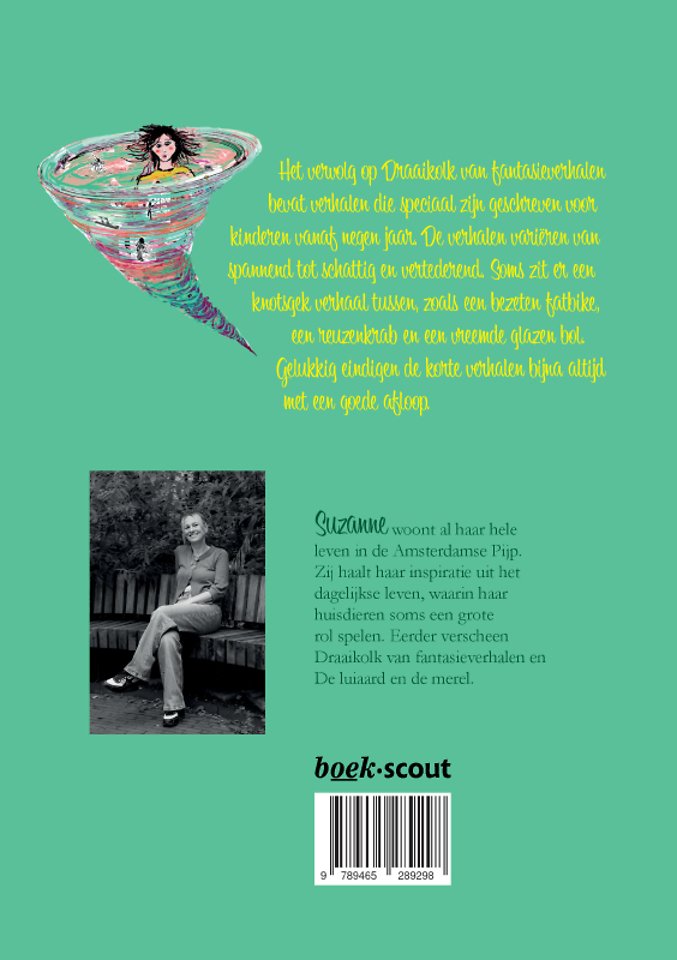 Het vervolg op Draaikolk van fantasieverhalen bevat verhalen die speciaal zijn geschreven voor kinderen vanaf negen jaar. De verhalen variëren van spannend tot schattig en vertederend. Soms zit er een knotsgek verhaal tussen, zoals een bezeten fatbike, een reuzenkrab en een vreemde glazen bol. Gelukkig eindigen de korte verhalen bijna altijd met een goede afloop.

Suzanne woont al haar hele leven in de Amsterdamse Pijp. Zij haalt haar inspiratie uit het dagelijkse leven, waarin haar huisdieren soms een grote rol spelen. Eerder verscheen Draaikolk van fantasieverhalen en De luiaard en de merel.

boek·scout

9 789465 289298